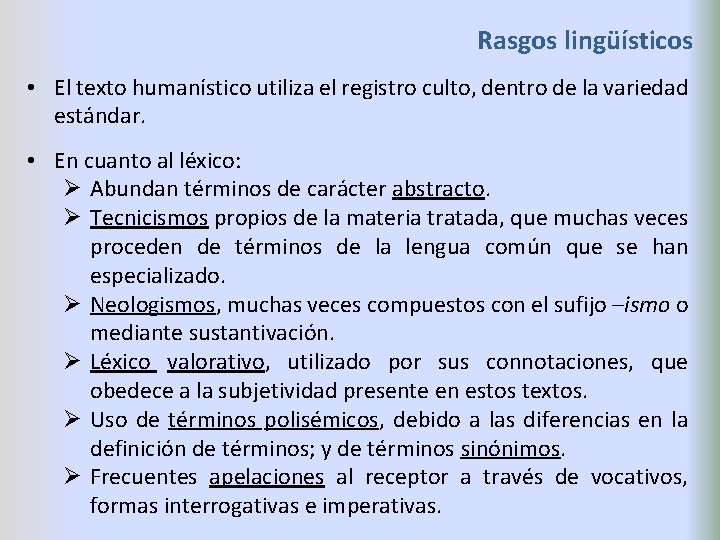 Rasgos lingüísticos

• El texto humanístico utiliza el registro culto, dentro de la variedad estándar.

• En cuanto al léxico:
➢ Abundan términos de carácter abstracto.
➢ Tecnicismos propios de la materia tratada, que muchas veces proceden de términos de la lengua común que se han especializado.
➢ Neologismos, muchas veces compuestos con el sufijo –ismo o mediante sustantivación.
➢ Léxico valorativo, utilizado por sus connotaciones, que obedece a la subjetividad presente en estos textos.
➢ Uso de términos polisémicos, debido a las diferencias en la definición de términos; y de términos sinónimos.
➢ Frecuentes apelaciones al receptor a través de vocativos, formas interrogativas e imperativas.